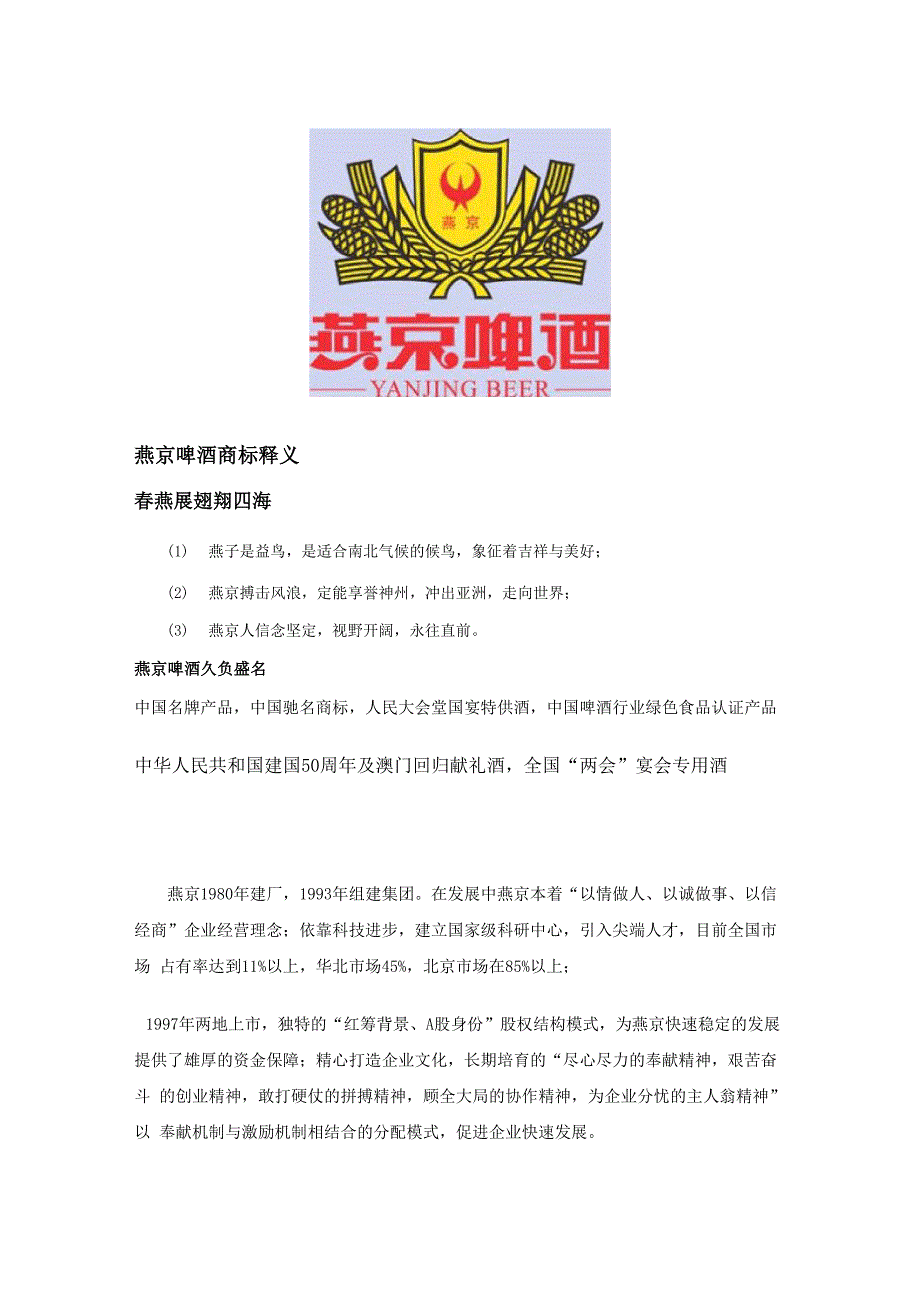 燕京

燕京啤酒

YANJING BEER

燕京啤酒商标释义

春燕展翅翔四海

(1) 燕子是益鸟，是适合南北气候的候鸟，象征着吉祥与美好；

(2) 燕京搏击风浪，定能享誉神州，冲出亚洲，走向世界；

(3) 燕京人信念坚定，视野开阔，永往直前。

燕京啤酒久负盛名

中国名牌产品，中国驰名商标，人民大会堂国宴特供酒，中国啤酒行业绿色食品认证产品

中华人民共和国建国50周年及澳门回归献礼酒，全国“两会”宴会专用酒

燕京1980年建厂，1993年组建集团。在发展中燕京本着“以情做人、以诚做事、以信经商”企业经营理念；依靠科技进步，建立国家级科研中心，引入尖端人才，目前全国市场 占有率达到11%以上，华北市场45%，北京市场在85%以上；

1997年两地上市，独特的“红筹背景、A股身份”股权结构模式，为燕京快速稳定的发展提供了雄厚的资金保障；精心打造企业文化，长期培育的“尽心尽力的奉献精神，艰苦奋斗 的创业精神，敢打硬仗的拼搏精神，顾全大局的协作精神，为企业分忧的主人翁精神”以 奉献机制与激励机制相结合的分配模式，促进企业快速发展。